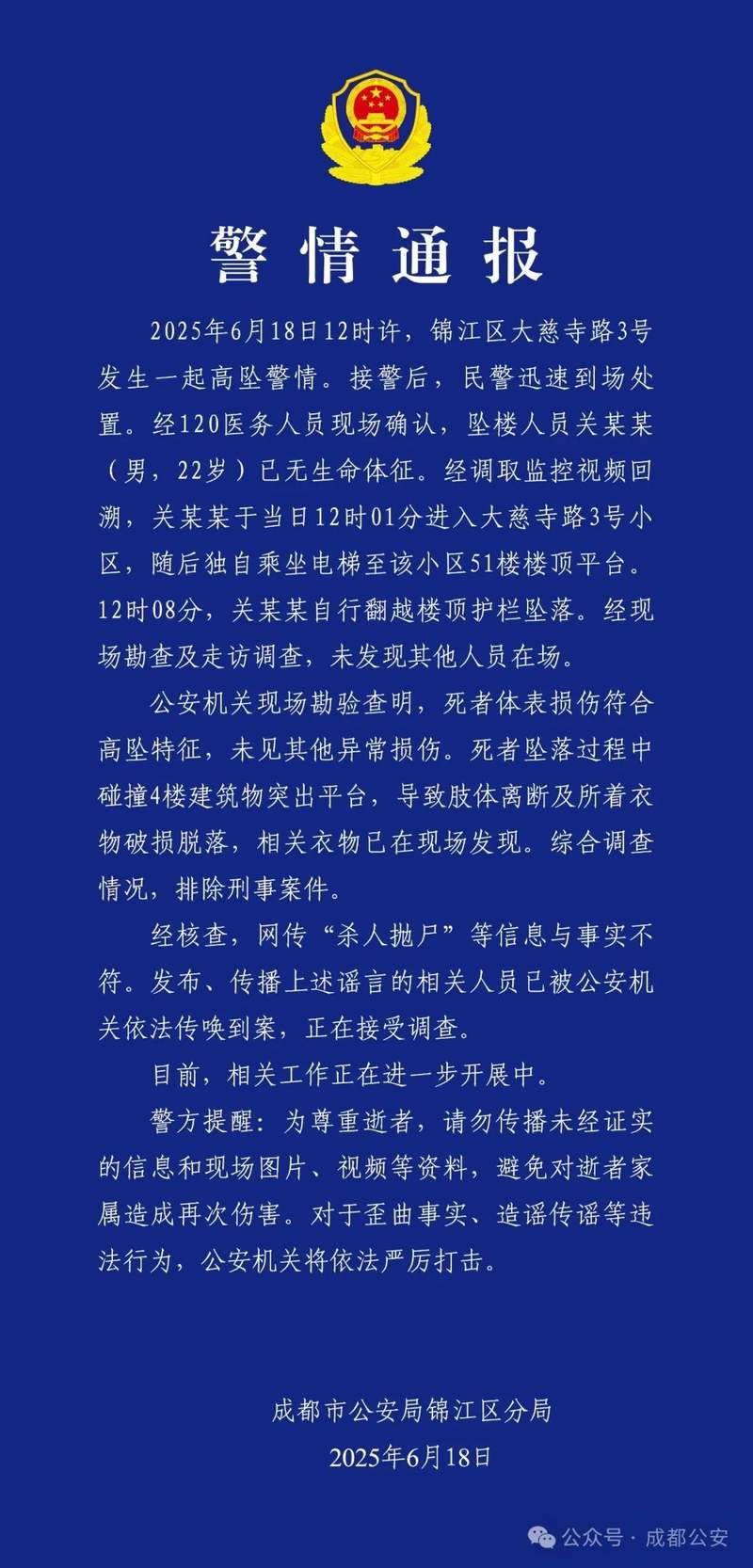 警情通报

2025年6月18日12时许，锦江区大慈寺路3号发生一起高坠警情。接警后，民警迅速到场处置。经120医务人员现场确认，坠楼人员关某某（男，22岁）已无生命体征。经调取监控视频回溯，关某某于当日12时01分进入大慈寺路3号小区，随后独自乘坐电梯至该小区51楼楼顶平台。12时08分，关某某自行翻越楼顶护栏坠落。经现场勘查及走访调查，未发现其他人员在场。

公安机关现场勘验查明，死者体表损伤符合高坠特征，未见其他异常损伤。死者坠落过程中碰撞4楼建筑物突出平台，导致肢体离断及所着衣物破损脱落，相关衣物已在现场发现。综合调查情况，排除刑事案件。

经核查，网传“杀人抛尸”等信息与事实不符。发布、传播上述谣言的相关人员已被公安机关依法传唤到案，正在接受调查。

目前，相关工作正在进一步开展中。

警方提醒：为尊重逝者，请勿传播未经证实的信息和现场图片、视频等资料，避免对逝者家属造成再次伤害。对于歪曲事实、造谣传谣等违法行为，公安机关将依法严厉打击。

成都市公安局锦江区分局
2025年6月18日

公众号 · 成都公安